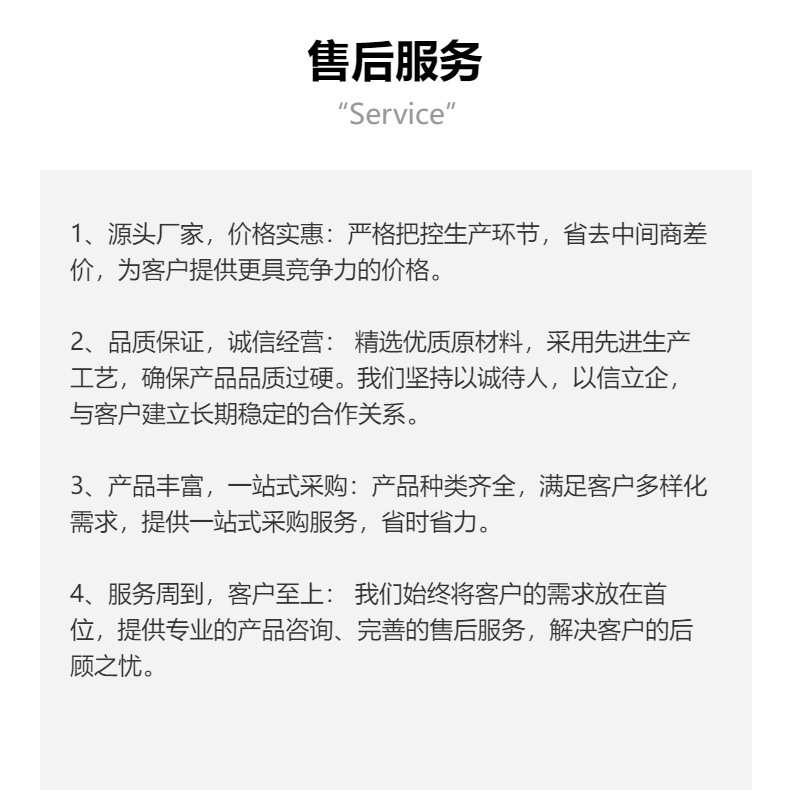 售后服务
“Service”

1、源头厂家，价格实惠：严格把控生产环节，省去中间商差价，为客户提供更具竞争力的价格。

2、品质保证，诚信经营： 精选优质原材料，采用先进生产工艺，确保产品品质过硬。我们坚持以诚待人，以信立企，与客户建立长期稳定的合作关系。

3、产品丰富，一站式采购：产品种类齐全，满足客户多样化需求，提供一站式采购服务，省时省力。

4、服务周到，客户至上： 我们始终将客户的需求放在首位，提供专业的产品咨询、完善的售后服务，解决客户的后顾之忧。